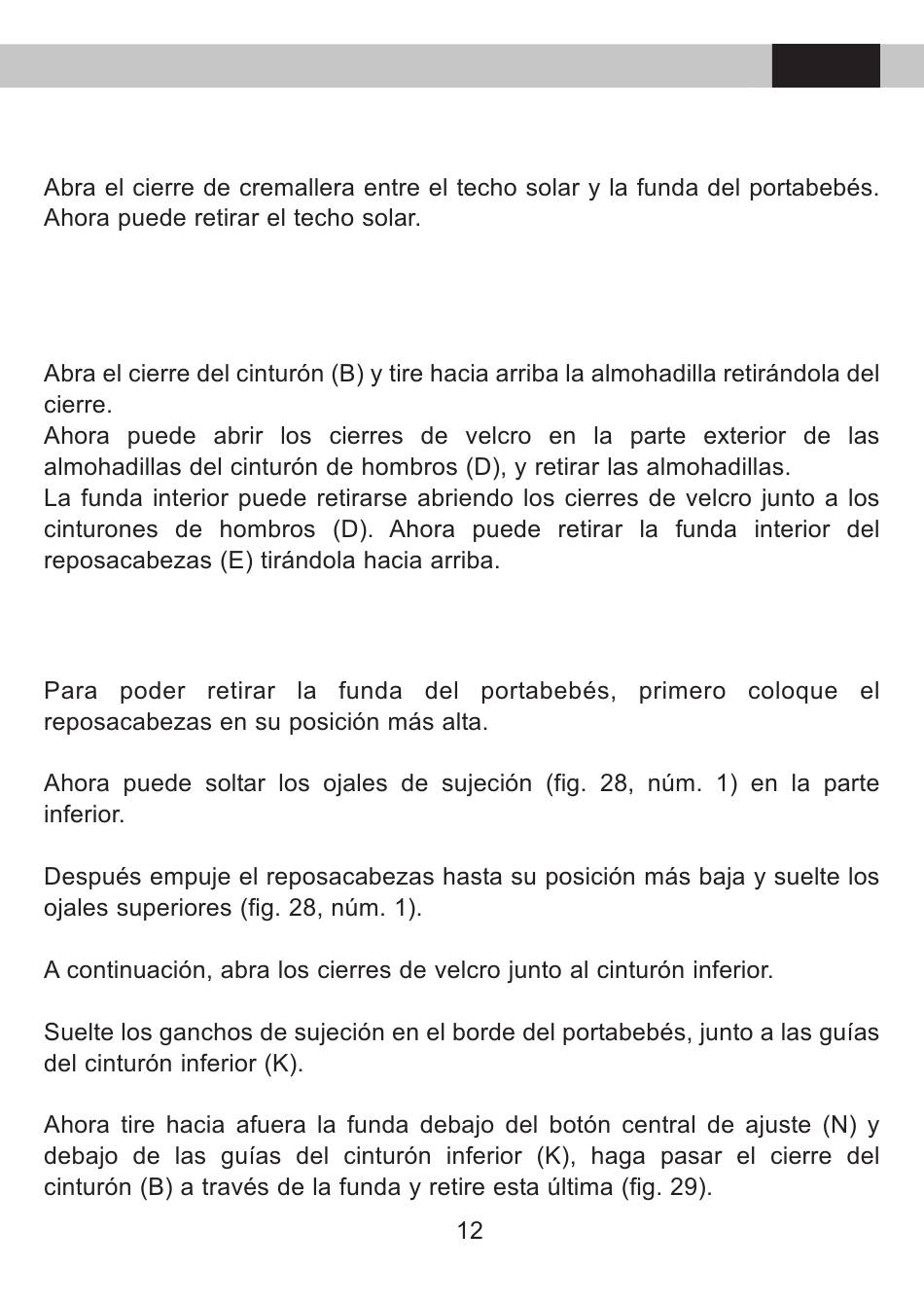 Abra el cierre de cremallera entre el techo solar y la funda del portabebés. Ahora puede retirar el techo solar.

Abra el cierre del cinturón (B) y tire hacia arriba la almohadilla retirándola del cierre.
Ahora puede abrir los cierres de velcro en la parte exterior de las almohadillas del cinturón de hombros (D), y retirar las almohadillas.
La funda interior puede retirarse abriendo los cierres de velcro junto a los cinturones de hombros (D). Ahora puede retirar la funda interior del reposacabezas (E) tirándola hacia arriba.

Para poder retirar la funda del portabebés, primero coloque el reposacabezas en su posición más alta.

Ahora puede soltar los ojales de sujeción (fig. 28, núm. 1) en la parte inferior.

Después empuje el reposacabezas hasta su posición más baja y suelte los ojales superiores (fig. 28, núm. 1).

A continuación, abra los cierres de velcro junto al cinturón inferior.

Suelte los ganchos de sujeción en el borde del portabebés, junto a las guías del cinturón inferior (K).

Ahora tire hacia afuera la funda debajo del botón central de ajuste (N) y debajo de las guías del cinturón inferior (K), haga pasar el cierre del cinturón (B) a través de la funda y retire esta última (fig. 29).

12